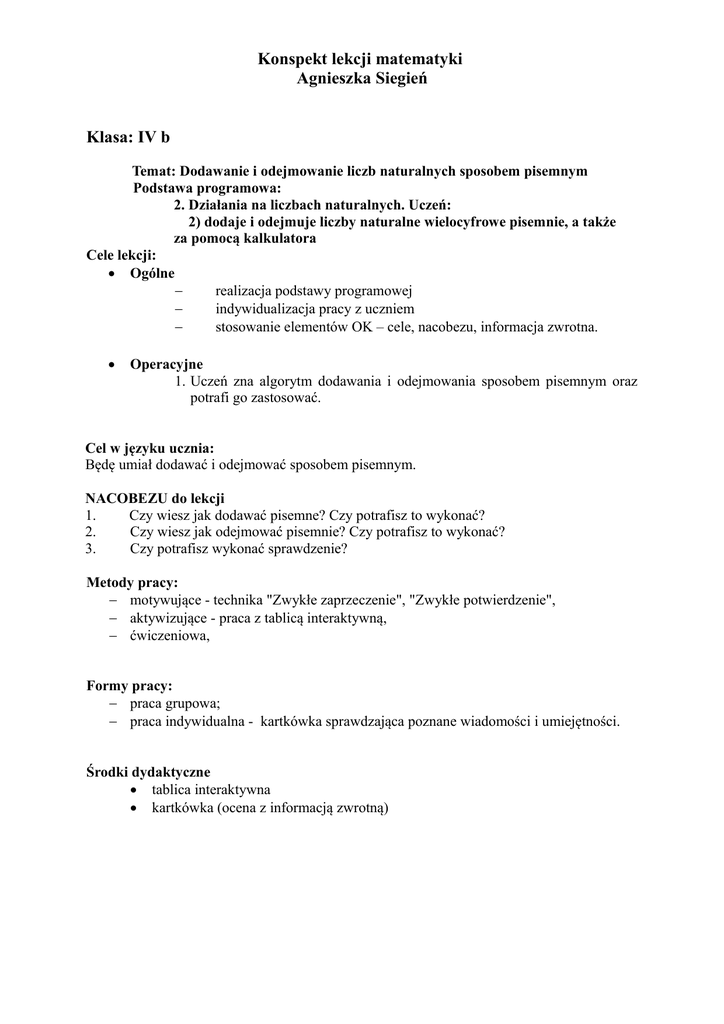 Konspekt lekcji matematyki
Agnieszka Siegień

Klasa: IV b

Temat: Dodawanie i odejmowanie liczb naturalnych sposobem pisemnym
Podstawa programowa:
2. Działania na liczbach naturalnych. Uczeń:
2) dodaje i odejmuje liczby naturalne wielocyfrowe pisemnie, a także za pomocą kalkulatora

Cele lekcji:
• Ogólne
– realizacja podstawy programowej
– indywidualizacja pracy z uczniem
– stosowanie elementów OK – cele, nacobezu, informacja zwrotna.

• Operacyjne
1. Uczeń zna algorytm dodawania i odejmowania sposobem pisemnym oraz potrafi go zastosować.

Cel w języku ucznia:
Będę umiał dodawać i odejmować sposobem pisemnym.

NACOBEZU do lekcji
1. Czy wiesz jak dodawać pisemne? Czy potrafisz to wykonać?
2. Czy wiesz jak odejmować pisemnie? Czy potrafisz to wykonać?
3. Czy potrafisz wykonać sprawdzenie?

Metody pracy:
– motywujące - technika "Zwykłe zaprzeczenie", "Zwykłe potwierdzenie",
– aktywizujące - praca z tablicą interaktywną,
– ćwiczeniowa,

Formy pracy:
– praca grupowa;
– praca indywidualna - kartkówka sprawdzająca poznane wiadomości i umiejętności.

Środki dydaktyczne
• tablica interaktywna
• kartkówka (ocena z informacją zwrotną)